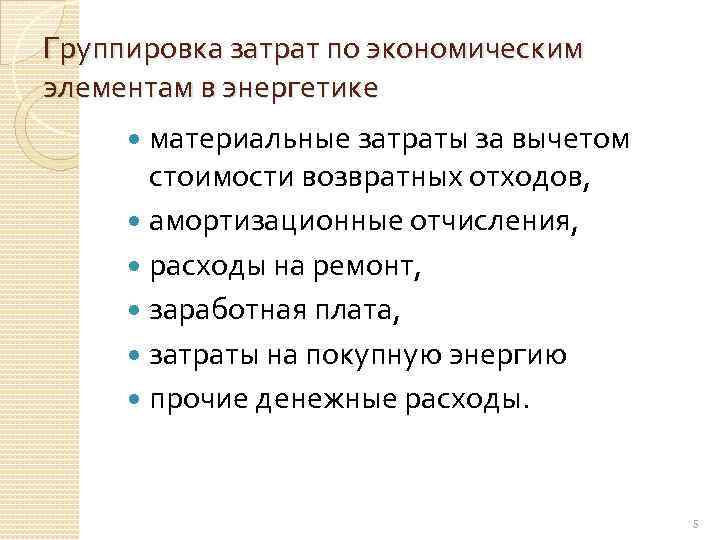 Группировка затрат по экономическим элементам в энергетике

• материальные затраты за вычетом стоимости возвратных отходов,
• амортизационные отчисления,
• расходы на ремонт,
• заработная плата,
• затраты на покупную энергию
• прочие денежные расходы.

5